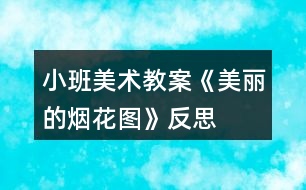 小班美术教案《美丽的烟花图》反思